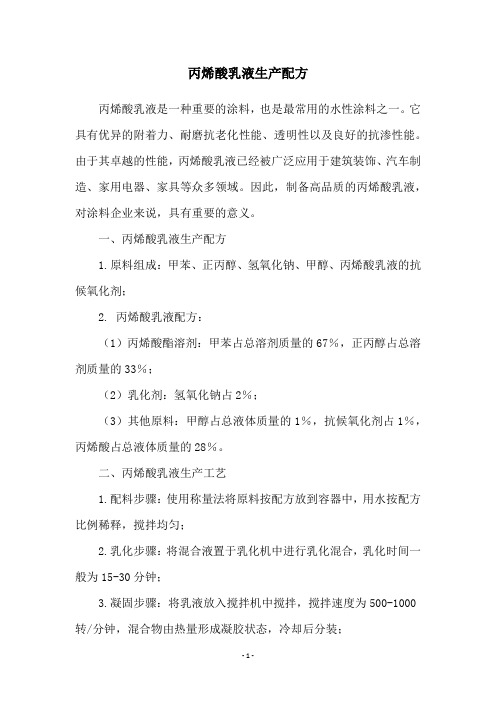 丙烯酸乳液生产配方

丙烯酸乳液是一种重要的涂料，也是最常用的水性涂料之一。它具有优异的附着力、耐磨抗老化性能、透明性以及良好的抗渗性能。由于其卓越的性能，丙烯酸乳液已经被广泛应用于建筑装饰、汽车制造、家用电器、家具等众多领域。因此，制备高品质的丙烯酸乳液，对涂料企业来说，具有重要的意义。

一、丙烯酸乳液生产配方

1.原料组成：甲苯、正丙醇、氢氧化钠、甲醇、丙烯酸乳液的抗候氧化剂；

2. 丙烯酸乳液配方：

（1）丙烯酸酯溶剂：甲苯占总溶剂质量的67%，正丙醇占总溶剂质量的33%；

（2）乳化剂：氢氧化钠占2%；

（3）其他原料：甲醇占总液体质量的1%，抗候氧化剂占1%，丙烯酸占总液体质量的28%。

二、丙烯酸乳液生产工艺

1.配料步骤：使用称量法将原料按配方放到容器中，用水按配方比例稀释，搅拌均匀；

2.乳化步骤：将混合液置于乳化机中进行乳化混合，乳化时间一般为15-30分钟；

3.凝固步骤：将乳液放入搅拌机中搅拌，搅拌速度为500-1000转/分钟，混合物由热量形成凝胶状态，冷却后分装；

-1-